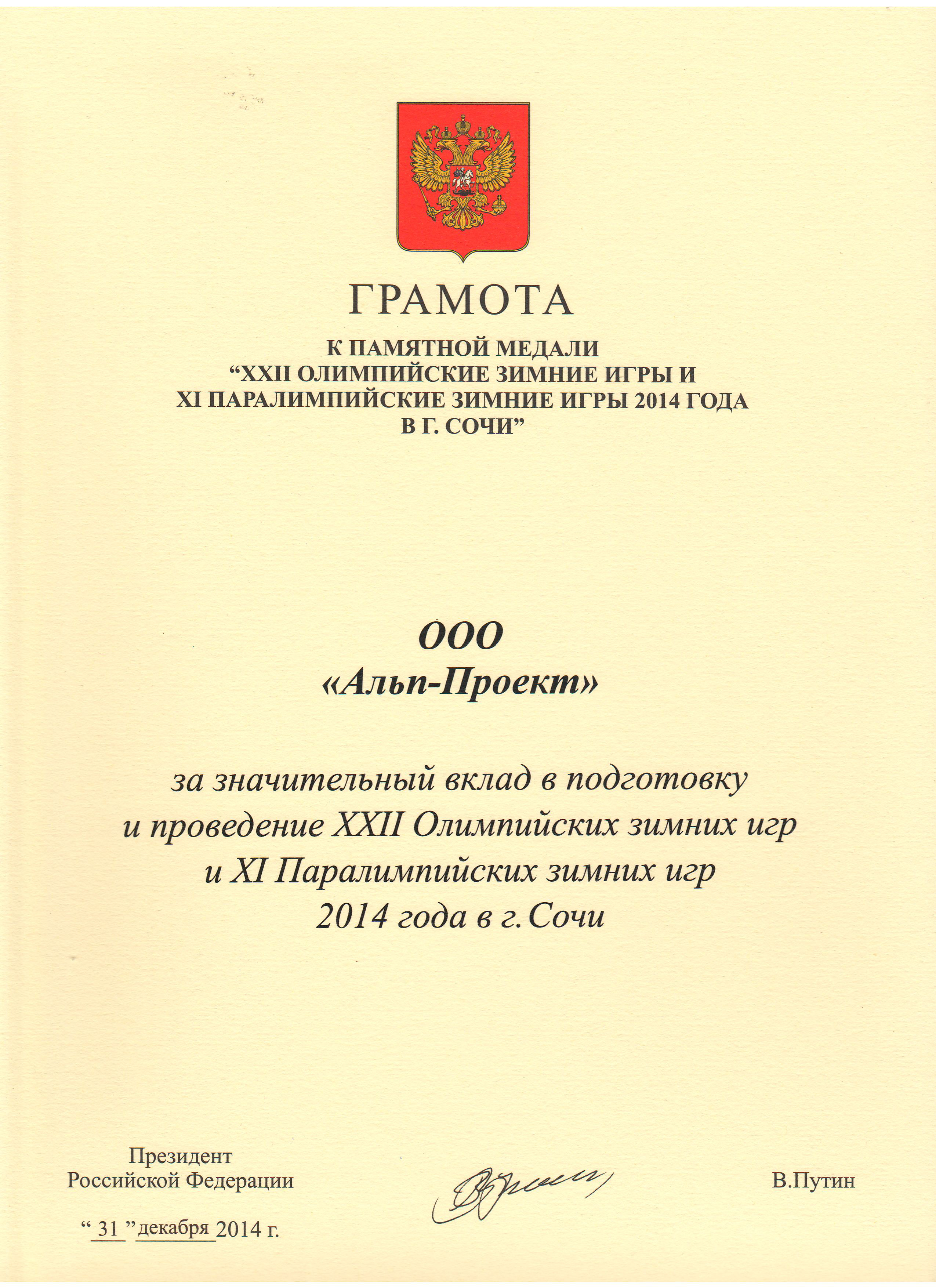 ГРАМОТА

К ПАМЯТНОЙ МЕДАЛИ
"XXII ОЛИМПИЙСКИЕ ЗИМНИЕ ИГРЫ И
XI ПАРАЛИМПИЙСКИЕ ЗИМНИЕ ИГРЫ 2014 ГОДА
В Г. СОЧИ"

ООО
«Альп-Проект»

за значительный вклад в подготовку
и проведение XXII Олимпийских зимних игр
и XI Паралимпийских зимних игр
2014 года в г. Сочи

Президент
Российской Федерации

В.Путин

" 31 " декабря 2014 г.